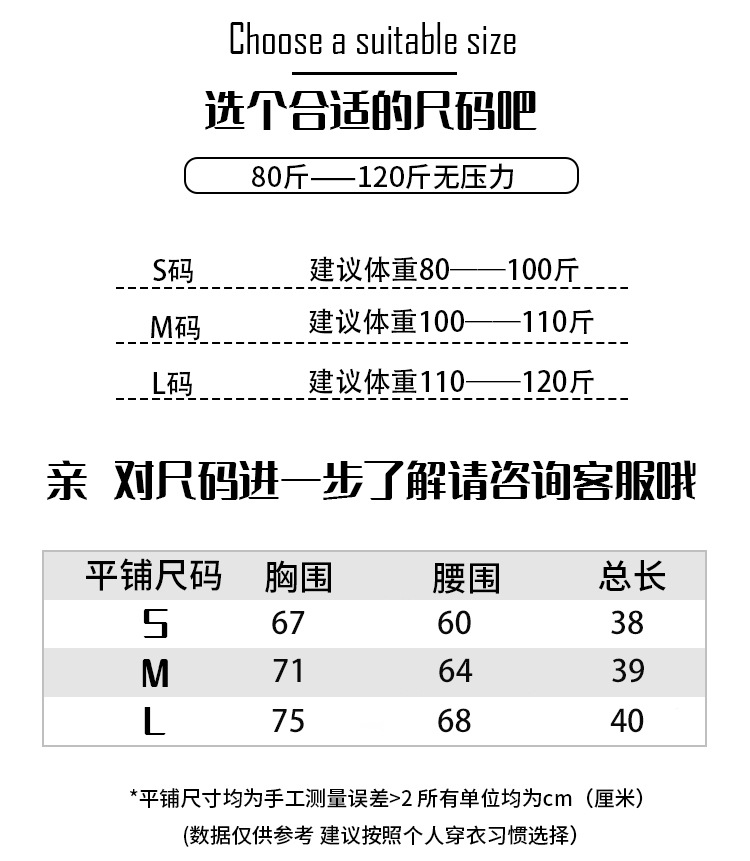 Choose a suitable size

选个合适的尺码吧

80斤——120斤无压力

S码 建议体重80——100斤

M码 建议体重100——110斤

L码 建议体重110——120斤

亲 对尺码进一步了解请咨询客服哦

| 平铺尺码 | 胸围 | 腰围 | 总长 |
|---|---|---|---|
| S | 67 | 60 | 38 |
| M | 71 | 64 | 39 |
| L | 75 | 68 | 40 |

*平铺尺寸均为手工测量误差>2 所有单位均为cm（厘米）

(数据仅供参考 建议按照个人穿衣习惯选择)